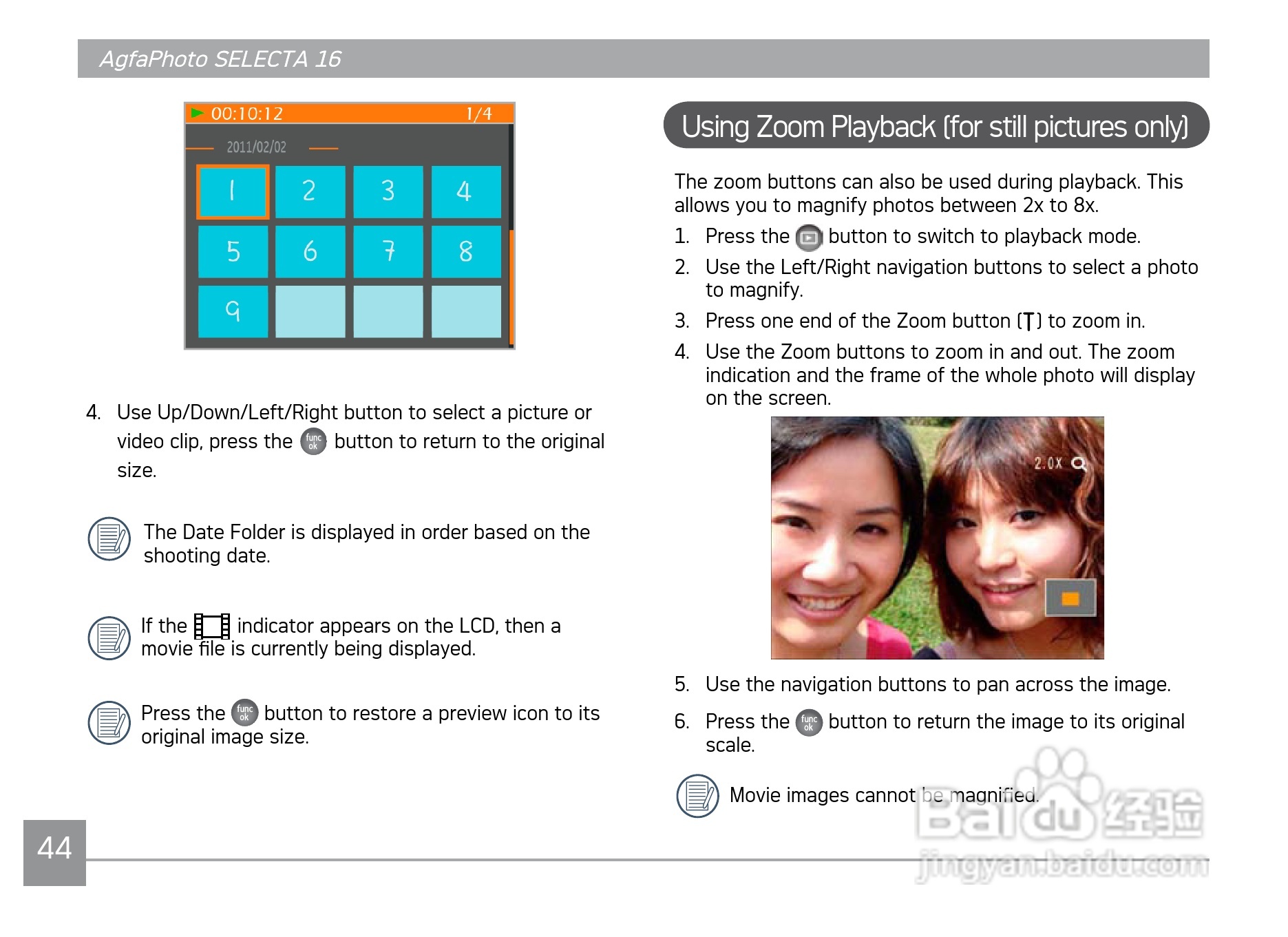 AgfaPhoto SELECTA 16

00:10:12 1/4

2011/02/02

1 2 3 4
5 6 7 8
9

4. Use Up/Down/Left/Right button to select a picture or video clip, press the func ok button to return to the original size.

The Date Folder is displayed in order based on the shooting date.

If the indicator appears on the LCD, then a movie file is currently being displayed.

Press the func ok button to restore a preview icon to its original image size.

Using Zoom Playback (for still pictures only)

The zoom buttons can also be used during playback. This allows you to magnify photos between 2x to 8x.

1. Press the button to switch to playback mode.

2. Use the Left/Right navigation buttons to select a photo to magnify.

3. Press one end of the Zoom button (T) to zoom in.

4. Use the Zoom buttons to zoom in and out. The zoom indication and the frame of the whole photo will display on the screen.

2.0X

5. Use the navigation buttons to pan across the image.

6. Press the func ok button to return the image to its original scale.

Movie images cannot be magnified.

Baidu 经验
jingyan.baidu.com

44